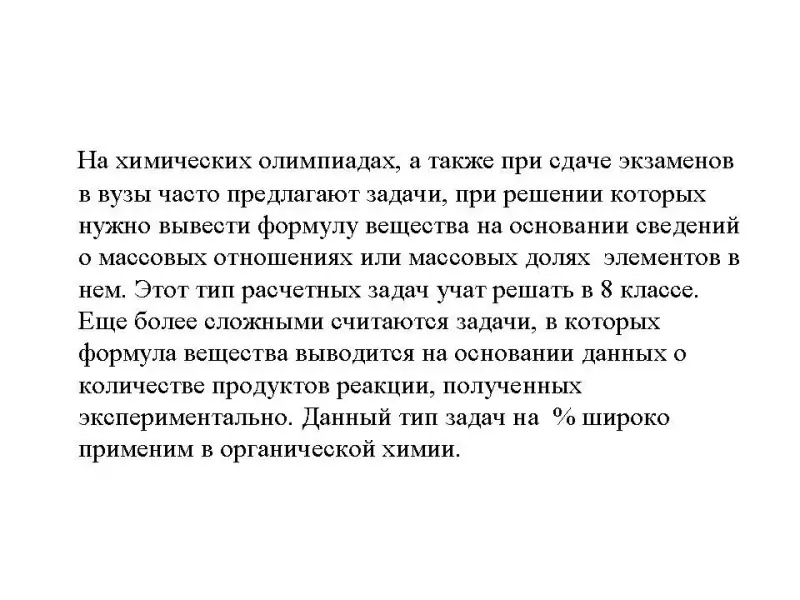 На химических олимпиадах, а также при сдаче экзаменов в вузы часто предлагают задачи, при решении которых нужно вывести формулу вещества на основании сведений о массовых отношениях или массовых долях элементов в нем. Этот тип расчетных задач учат решать в 8 классе. Еще более сложными считаются задачи, в которых формула вещества выводится на основании данных о количестве продуктов реакции, полученных экспериментально. Данный тип задач на % широко применим в органической химии.